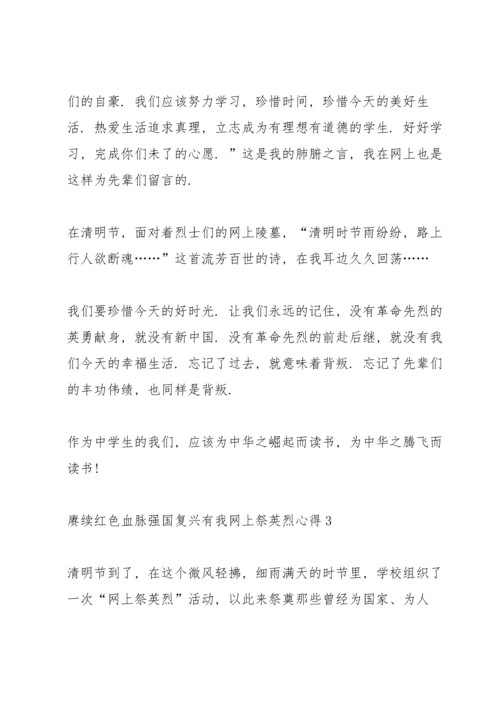 们的自豪．我们应该努力学习，珍惜时间，珍惜今天的美好生活．热爱生活追求真理，立志成为有理想有道德的学生．好好学习，完成你们未了的心愿．”这是我的肺腑之言，我在网上也是这样为先辈们留言的．

在清明节，面对着烈士们的网上陵墓，“清明时节雨纷纷，路上行人欲断魂……”这首流芳百世的诗，在我耳边久久回荡……

我们要珍惜今天的好时光．让我们永远的记住，没有革命先烈的英勇献身，就没有新中国．没有革命先烈的前赴后继，就没有我们今天的幸福生活．忘记了过去，就意味着背叛．忘记了先辈们的丰功伟绩，也同样是背叛．

作为中学生的我们，应该为中华之崛起而读书，为中华之腾飞而读书！

赓续红色血脉强国复兴有我网上祭英烈心得３

清明节到了，在这个微风轻拂，细雨满天的时节里，学校组织了一次“网上祭英烈”活动，以此来祭奠那些曾经为国家、为人